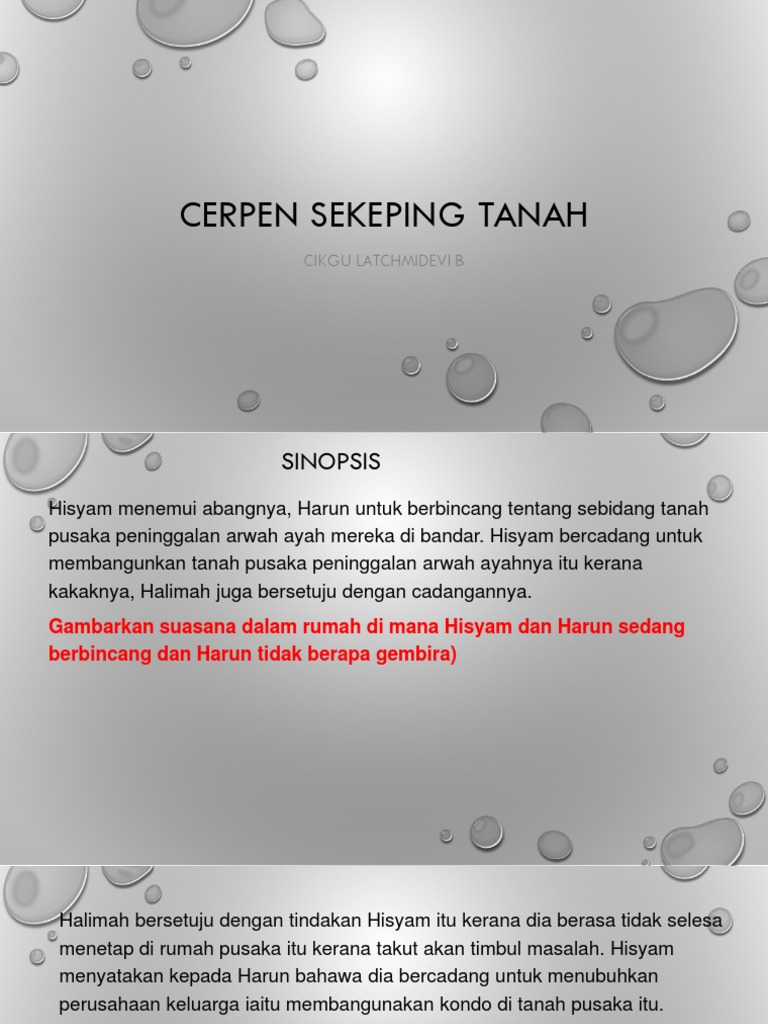 CERPEN SEKEPING TANAH

CIKGU LATCHMIDEVI.B

SINOPSIS

Hisyam menemui abangnya, Harun untuk berbincang tentang sebidang tanah pusaka peninggalan arwah ayah mereka di bandar. Hisyam bercadang untuk membangunkan tanah pusaka peninggalan arwah ayahnya itu kerana kakaknya, Halimah juga bersetuju dengan cadangannya.

Gambarkan suasana dalam rumah di mana Hisyam dan Harun sedang berbincang dan Harun tidak berapa gembira)

Halimah bersetuju dengan tindakan Hisyam itu kerana dia berasa tidak selesa menetap di rumah pusaka itu kerana takut akan timbul masalah. Hisyam menyatakan kepada Harun bahawa dia bercadang untuk menubuhkan perusahaan keluarga iaitu membangunakan kondo di tanah pusaka itu.